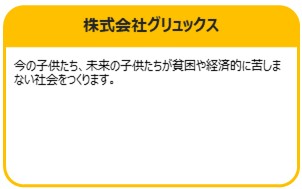 株式会社グリュックス

今の子供たち、未来の子供たちが貧困や経済的に苦しまない社会をつくります。